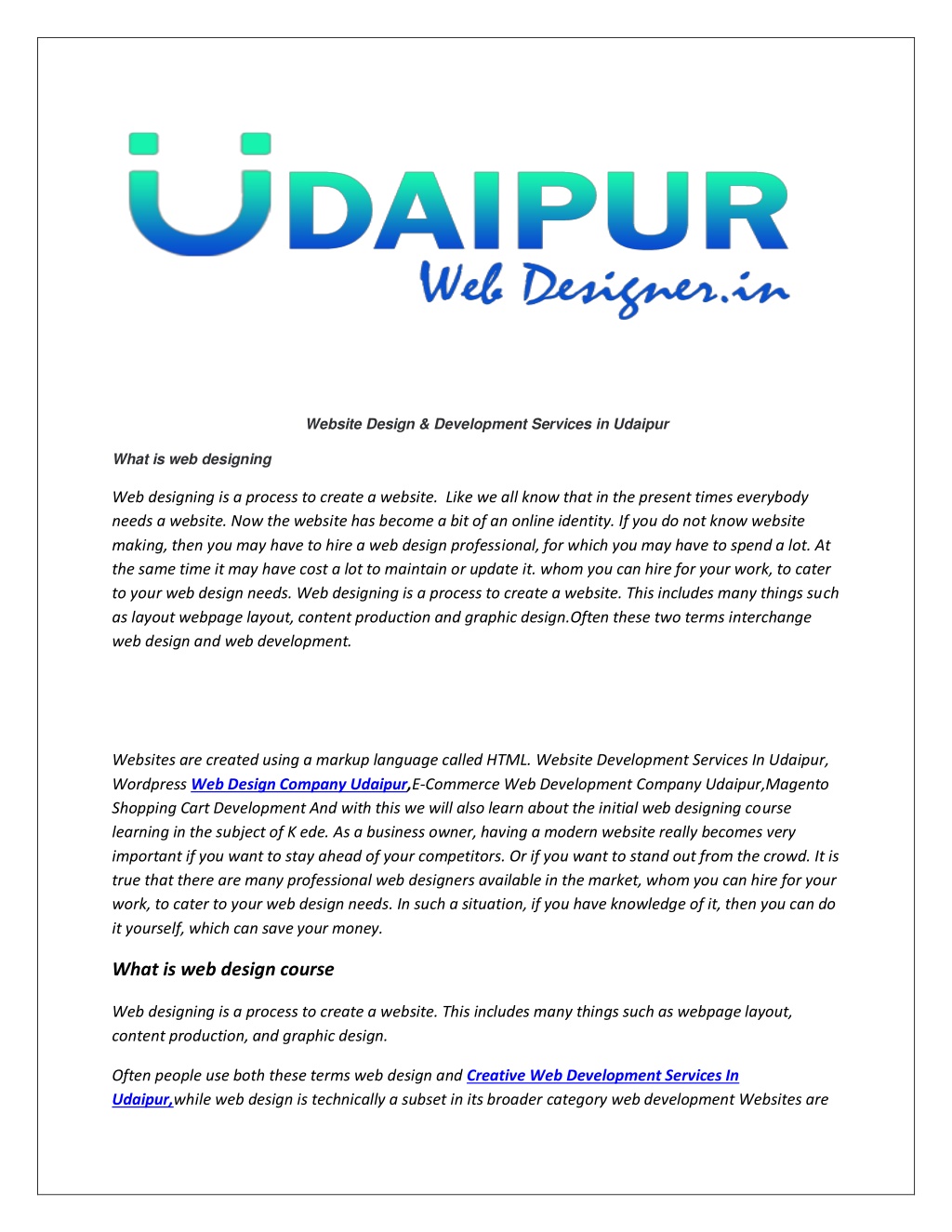 UDAIPUR
Web Designer.in

Website Design & Development Services in Udaipur

What is web designing

Web designing is a process to create a website. Like we all know that in the present times everybody needs a website. Now the website has become a bit of an online identity. If you do not know website making, then you may have to hire a web design professional, for which you may have to spend a lot. At the same time it may have cost a lot to maintain or update it. whom you can hire for your work, to cater to your web design needs. Web designing is a process to create a website. This includes many things such as layout webpage layout, content production and graphic design.Often these two terms interchange web design and web development.

Websites are created using a markup language called HTML. Website Development Services In Udaipur, Wordpress Web Design Company Udaipur,E-Commerce Web Development Company Udaipur,Magento Shopping Cart Development And with this we will also learn about the initial web designing course learning in the subject of K ede. As a business owner, having a modern website really becomes very important if you want to stay ahead of your competitors. Or if you want to stand out from the crowd. It is true that there are many professional web designers available in the market, whom you can hire for your work, to cater to your web design needs. In such a situation, if you have knowledge of it, then you can do it yourself, which can save your money.

What is web design course

Web designing is a process to create a website. This includes many things such as webpage layout, content production, and graphic design.

Often people use both these terms web design and Creative Web Development Services In Udaipur,while web design is technically a subset in its broader category web development Websites are